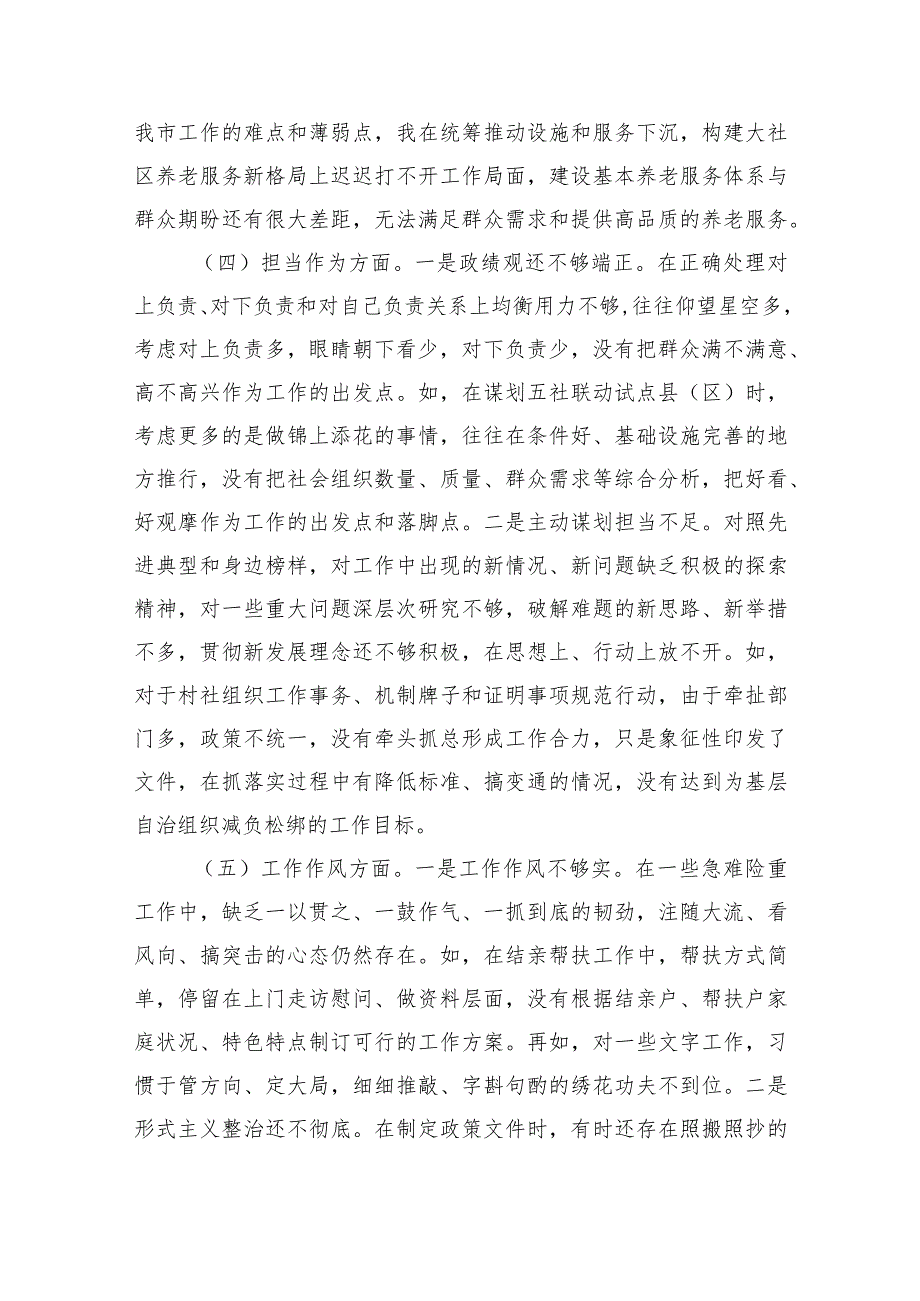 我市工作的难点和薄弱点，我在统筹推动设施和服务下沉，构建大社区养老服务新格局上迟迟打不开工作局面，建设基本养老服务体系与群众期盼还有很大差距，无法满足群众需求和提供高品质的养老服务。

（四）担当作为方面。一是政绩观还不够端正。在正确处理对上负责、对下负责和对自己负责关系上均衡用力不够,往往仰望星空多，考虑对上负责多，眼睛朝下看少，对下负责少，没有把群众满不满意、高不高兴作为工作的出发点。如，在谋划五社联动试点县（区）时，考虑更多的是做锦上添花的事情，往往在条件好、基础设施完善的地方推行，没有把社会组织数量、质量、群众需求等综合分析，把好看、好观摩作为工作的出发点和落脚点。二是主动谋划担当不足。对照先进典型和身边榜样，对工作中出现的新情况、新问题缺乏积极的探索精神，对一些重大问题深层次研究不够，破解难题的新思路、新举措不多，贯彻新发展理念还不够积极，在思想上、行动上放不开。如，对于村社组织工作事务、机制牌子和证明事项规范行动，由于牵扯部门多，政策不统一，没有牵头抓总形成工作合力，只是象征性印发了文件，在抓落实过程中有降低标准、搞变通的情况，没有达到为基层自治组织减负松绑的工作目标。

（五）工作作风方面。一是工作作风不够实。在一些急难险重工作中，缺乏一以贯之、一鼓作气、一抓到底的韧劲，注随大流、看风向、搞突击的心态仍然存在。如，在结亲帮扶工作中，帮扶方式简单，停留在上门走访慰问、做资料层面，没有根据结亲户、帮扶户家庭状况、特色特点制订可行的工作方案。再如，对一些文字工作，习惯于管方向、定大局，细细推敲、字斟句酌的绣花功夫不到位。二是形式主义整治还不彻底。在制定政策文件时，有时还存在照搬照抄的